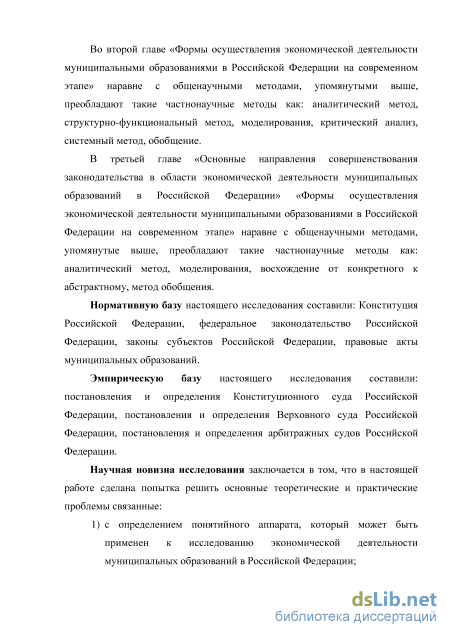 Во второй главе «Формы осуществления экономической деятельности муниципальными образованиями в Российской Федерации на современном этапе» наравне с общенаучными методами, упомянутыми выше, преобладают такие частнонаучные методы как: аналитический метод, структурно-функциональный метод, моделирования, критический анализ, системный метод, обобщение.

В третьей главе «Основные направления совершенствования законодательства в области экономической деятельности муниципальных образований в Российской Федерации» «Формы осуществления экономической деятельности муниципальными образованиями в Российской Федерации на современном этапе» наравне с общенаучными методами, упомянутые выше, преобладают такие частнонаучные методы как: аналитический метод, моделирования, восхождение от конкретного к абстрактному, метод обобщения.

Нормативную базу настоящего исследования составили: Конституция Российской Федерации, федеральное законодательство Российской Федерации, законы субъектов Российской Федерации, правовые акты муниципальных образований.

Эмпирическую базу настоящего исследования составили: постановления и определения Конституционного суда Российской Федерации, постановления и определения Верховного суда Российской Федерации, постановления и определения арбитражных судов Российской Федерации.

Научная новизна исследования заключается в том, что в настоящей работе сделана попытка решить основные теоретические и практические проблемы связанные:

1) с определением понятийного аппарата, который может быть применен к исследованию экономической деятельности муниципальных образований в Российской Федерации;

dsLib.net
библиотека диссертаций